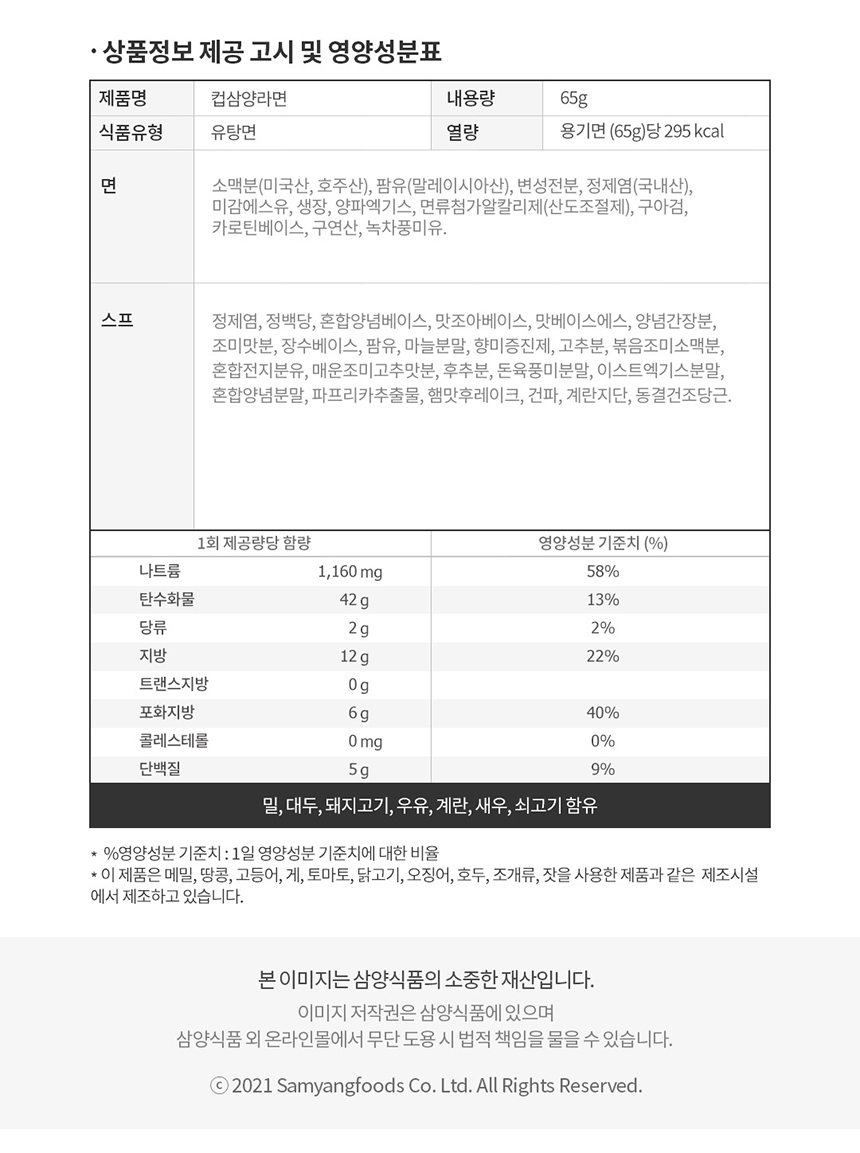 · 상품정보 제공 고시 및 영양성분표

| 제품명 | 컵삼양라면 | 내용량 | 65g |
|---|---|---|---|
| 식품유형 | 유탕면 | 열량 | 용기면 (65g)당 295 kcal |
| 면 | 소맥분(미국산, 호주산), 팜유(말레이시아산), 변성전분, 정제염(국내산), 미감에스유, 생장, 양파엑기스, 면류첨가알칼리제(산도조절제), 구아검, 카로틴베이스, 구연산, 녹차풍미유. | | |
| 스프 | 정제염, 정백당, 혼합양념베이스, 맛조아베이스, 맛베이스에스, 양념간장분, 조미맛분, 장수베이스, 팜유, 마늘분말, 향미증진제, 고추분, 볶음조미소맥분, 혼합전지분유, 매운조미고추맛분, 후추분, 돈육풍미분말, 이스트엑기스분말, 혼합양념분말, 파프리카추출물, 햄맛후레이크, 건파, 계란지단, 동결건조당근. | | |

| 1회 제공량당 함량 | | 영양성분 기준치 (%) |
|---|---|---|
| 나트륨 | 1,160 mg | 58% |
| 탄수화물 | 42 g | 13% |
| 당류 | 2 g | 2% |
| 지방 | 12 g | 22% |
| 트랜스지방 | 0 g | |
| 포화지방 | 6 g | 40% |
| 콜레스테롤 | 0 mg | 0% |
| 단백질 | 5 g | 9% |

밀, 대두, 돼지고기, 우유, 계란, 새우, 쇠고기 함유

* %영양성분 기준치 : 1일 영양성분 기준치에 대한 비율
* 이 제품은 메밀, 땅콩, 고등어, 게, 토마토, 닭고기, 오징어, 호두, 조개류, 잣을 사용한 제품과 같은 제조시설에서 제조하고 있습니다.

본 이미지는 삼양식품의 소중한 재산입니다.
이미지 저작권은 삼양식품에 있으며
삼양식품 외 온라인몰에서 무단 도용 시 법적 책임을 물을 수 있습니다.

ⓒ 2021 Samyangfoods Co. Ltd. All Rights Reserved.